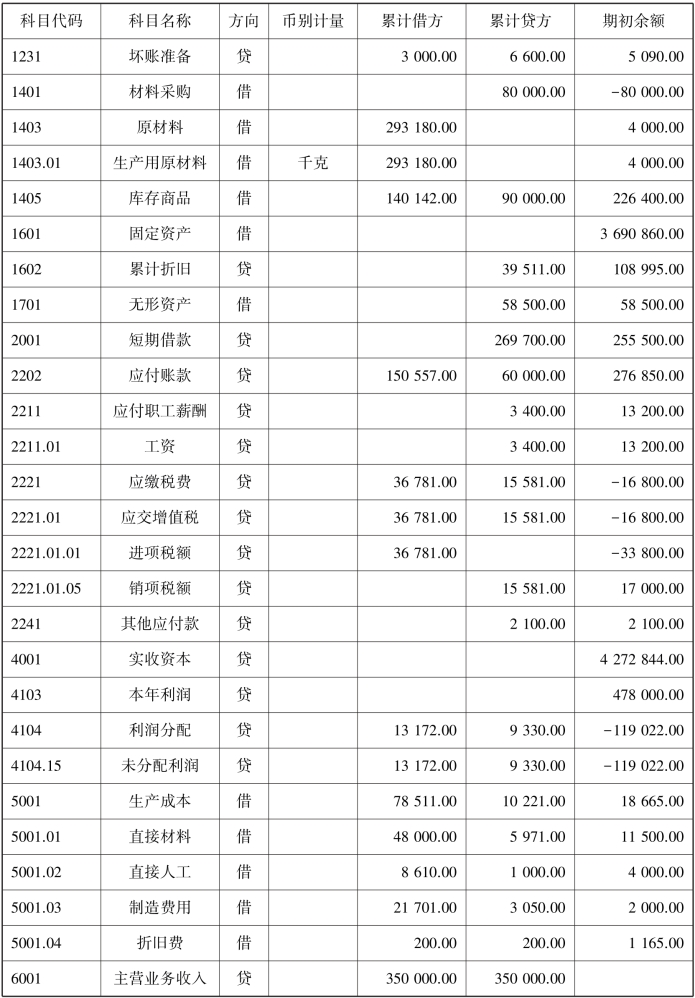 | 科目代码 | 科目名称 | 方向 | 币别计量 | 累计借方 | 累计贷方 | 期初余额 |
|---|---|---|---|---|---|---|
| 1231 | 坏账准备 | 贷 | | 3 000.00 | 6 600.00 | 5 090.00 |
| 1401 | 材料采购 | 借 | | | 80 000.00 | −80 000.00 |
| 1403 | 原材料 | 借 | | 293 180.00 | | 4 000.00 |
| 1403.01 | 生产用原材料 | 借 | 千克 | 293 180.00 | | 4 000.00 |
| 1405 | 库存商品 | 借 | | 140 142.00 | 90 000.00 | 226 400.00 |
| 1601 | 固定资产 | 借 | | | | 3 690 860.00 |
| 1602 | 累计折旧 | 贷 | | | 39 511.00 | 108 995.00 |
| 1701 | 无形资产 | 借 | | | 58 500.00 | 58 500.00 |
| 2001 | 短期借款 | 贷 | | | 269 700.00 | 255 500.00 |
| 2202 | 应付账款 | 贷 | | 150 557.00 | 60 000.00 | 276 850.00 |
| 2211 | 应付职工薪酬 | 贷 | | | 3 400.00 | 13 200.00 |
| 2211.01 | 工资 | 贷 | | | 3 400.00 | 13 200.00 |
| 2221 | 应缴税费 | 贷 | | 36 781.00 | 15 581.00 | −16 800.00 |
| 2221.01 | 应交增值税 | 贷 | | 36 781.00 | 15 581.00 | −16 800.00 |
| 2221.01.01 | 进项税额 | 贷 | | 36 781.00 | | −33 800.00 |
| 2221.01.05 | 销项税额 | 贷 | | | 15 581.00 | 17 000.00 |
| 2241 | 其他应付款 | 贷 | | | 2 100.00 | 2 100.00 |
| 4001 | 实收资本 | 贷 | | | | 4 272 844.00 |
| 4103 | 本年利润 | 贷 | | | | 478 000.00 |
| 4104 | 利润分配 | 贷 | | 13 172.00 | 9 330.00 | −119 022.00 |
| 4104.15 | 未分配利润 | 贷 | | 13 172.00 | 9 330.00 | −119 022.00 |
| 5001 | 生产成本 | 借 | | 78 511.00 | 10 221.00 | 18 665.00 |
| 5001.01 | 直接材料 | 借 | | 48 000.00 | 5 971.00 | 11 500.00 |
| 5001.02 | 直接人工 | 借 | | 8 610.00 | 1 000.00 | 4 000.00 |
| 5001.03 | 制造费用 | 借 | | 21 701.00 | 3 050.00 | 2 000.00 |
| 5001.04 | 折旧费 | 借 | | 200.00 | 200.00 | 1 165.00 |
| 6001 | 主营业务收入 | 贷 | | 350 000.00 | 350 000.00 | |